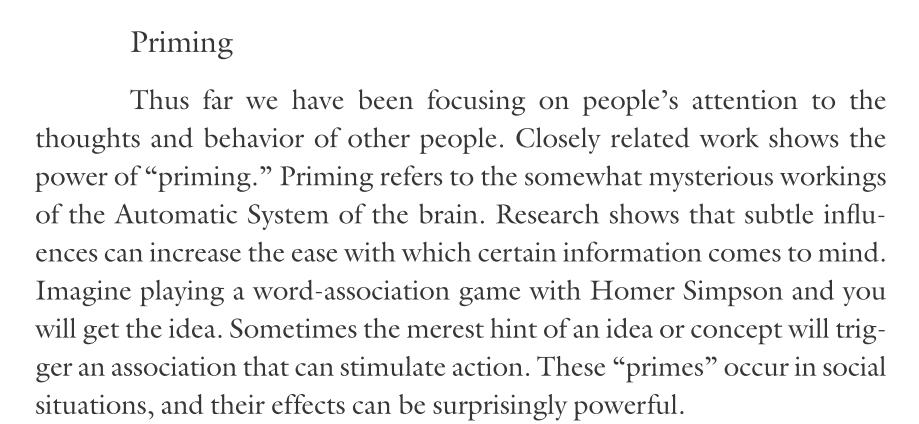 Priming

Thus far we have been focusing on people's attention to the thoughts and behavior of other people. Closely related work shows the power of "priming." Priming refers to the somewhat mysterious workings of the Automatic System of the brain. Research shows that subtle influences can increase the ease with which certain information comes to mind. Imagine playing a word-association game with Homer Simpson and you will get the idea. Sometimes the merest hint of an idea or concept will trigger an association that can stimulate action. These "primes" occur in social situations, and their effects can be surprisingly powerful.